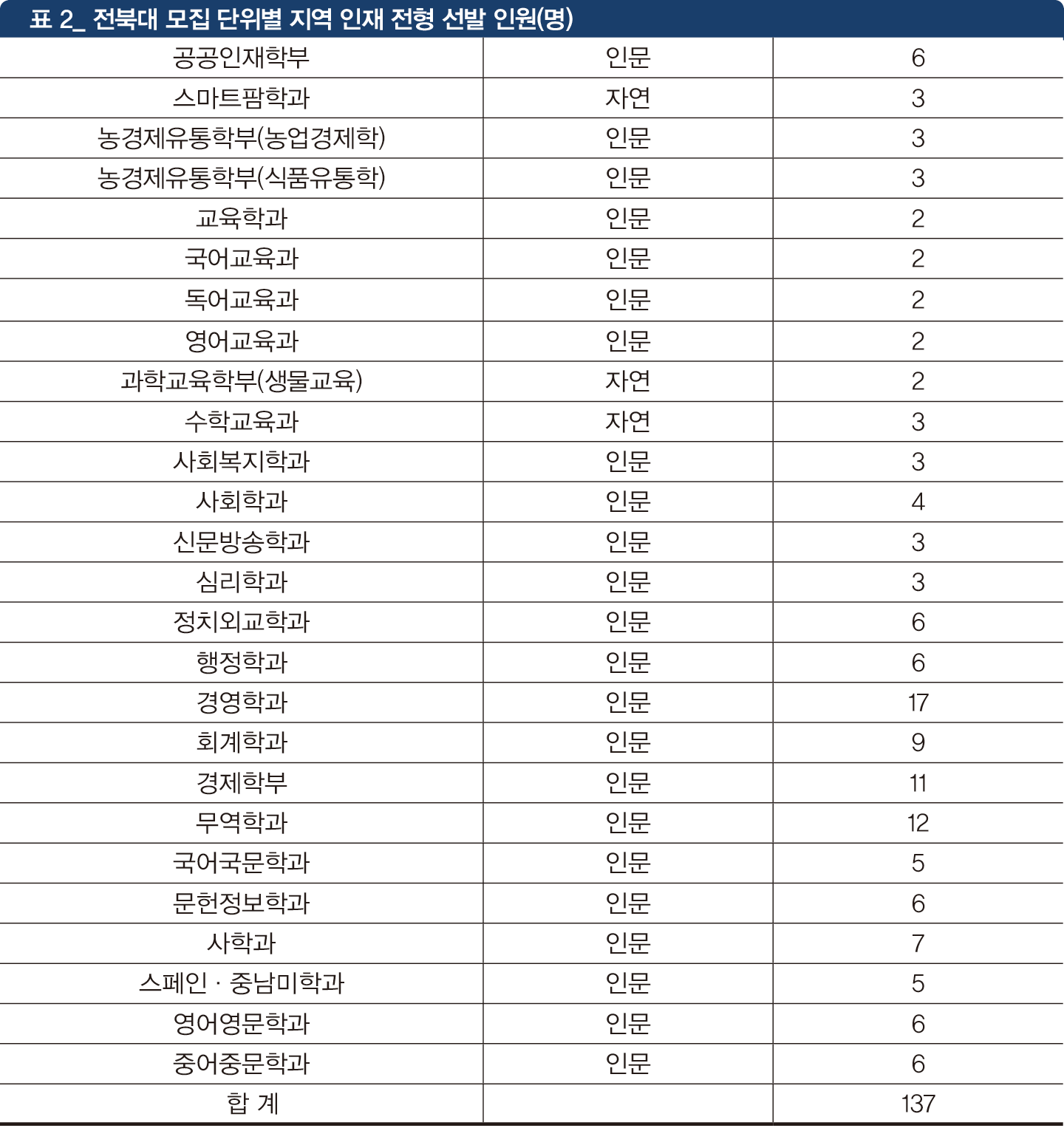 표 2_ 전북대 모집 단위별 지역 인재 전형 선발 인원(명)

| | | |
|---|---|---|
| 공공인재학부 | 인문 | 6 |
| 스마트팜학과 | 자연 | 3 |
| 농경제유통학부(농업경제학) | 인문 | 3 |
| 농경제유통학부(식품유통학) | 인문 | 3 |
| 교육학과 | 인문 | 2 |
| 국어교육과 | 인문 | 2 |
| 독어교육과 | 인문 | 2 |
| 영어교육과 | 인문 | 2 |
| 과학교육학부(생물교육) | 자연 | 2 |
| 수학교육과 | 자연 | 3 |
| 사회복지학과 | 인문 | 3 |
| 사회학과 | 인문 | 4 |
| 신문방송학과 | 인문 | 3 |
| 심리학과 | 인문 | 3 |
| 정치외교학과 | 인문 | 6 |
| 행정학과 | 인문 | 6 |
| 경영학과 | 인문 | 17 |
| 회계학과 | 인문 | 9 |
| 경제학부 | 인문 | 11 |
| 무역학과 | 인문 | 12 |
| 국어국문학과 | 인문 | 5 |
| 문헌정보학과 | 인문 | 6 |
| 사학과 | 인문 | 7 |
| 스페인 · 중남미학과 | 인문 | 5 |
| 영어영문학과 | 인문 | 6 |
| 중어중문학과 | 인문 | 6 |
| 합 계 | | 137 |